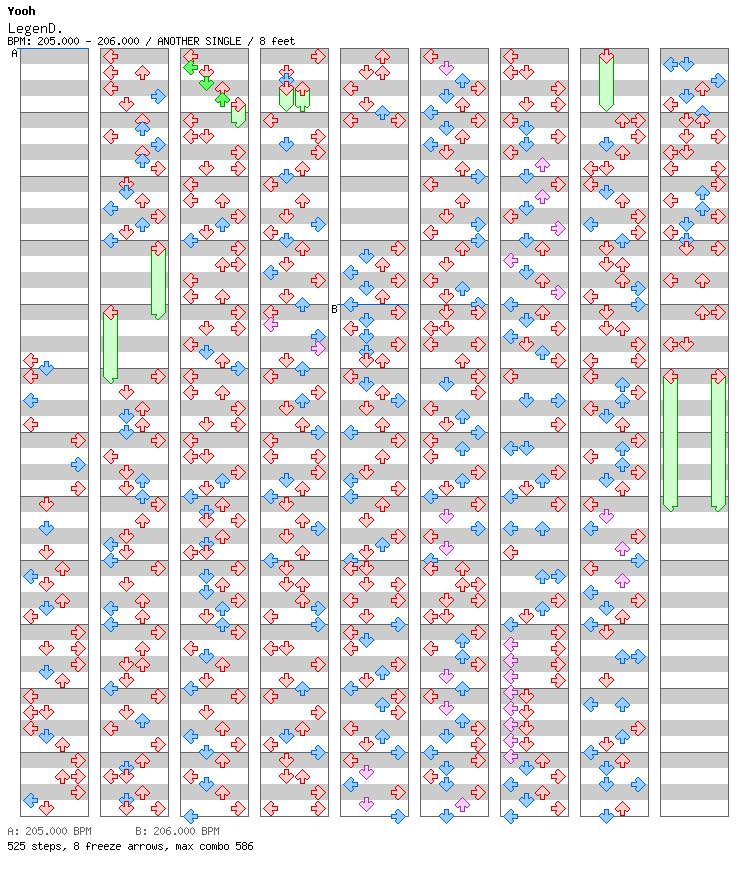 Yooh
LegenD.
BPM: 205.000 - 206.000 / ANOTHER SINGLE / 8 feet

A

B

A: 205.000 BPM B: 206.000 BPM
525 steps, 8 freeze arrows, max combo 586